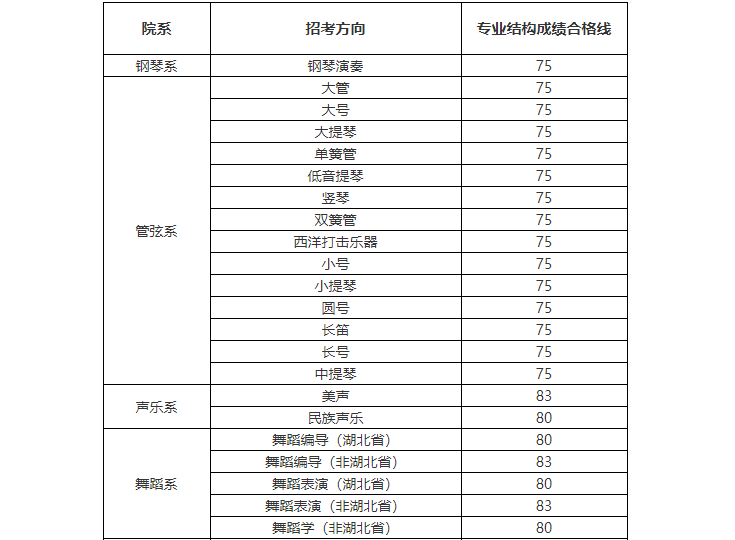 | 院系 | 招考方向 | 专业结构成绩合格线 |
|---|---|---|
| 钢琴系 | 钢琴演奏 | 75 |
| 管弦系 | 大管 | 75 |
| | 大号 | 75 |
| | 大提琴 | 75 |
| | 单簧管 | 75 |
| | 低音提琴 | 75 |
| | 竖琴 | 75 |
| | 双簧管 | 75 |
| | 西洋打击乐器 | 75 |
| | 小号 | 75 |
| | 小提琴 | 75 |
| | 圆号 | 75 |
| | 长笛 | 75 |
| | 长号 | 75 |
| | 中提琴 | 75 |
| 声乐系 | 美声 | 83 |
| | 民族声乐 | 80 |
| 舞蹈系 | 舞蹈编导（湖北省） | 80 |
| | 舞蹈编导（非湖北省） | 83 |
| | 舞蹈表演（湖北省） | 80 |
| | 舞蹈表演（非湖北省） | 83 |
| | 舞蹈学（非湖北省） | 80 |